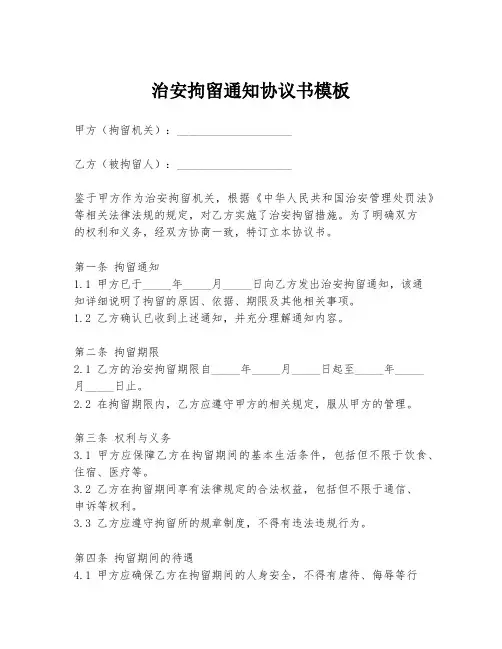 治安拘留通知协议书模板

甲方（拘留机关）：____________________

乙方（被拘留人）：____________________

鉴于甲方作为治安拘留机关，根据《中华人民共和国治安管理处罚法》等相关法律法规的规定，对乙方实施了治安拘留措施。为了明确双方的权利和义务，经双方协商一致，特订立本协议书。

第一条 拘留通知
1.1 甲方已于_____年_____月_____日向乙方发出治安拘留通知，该通知详细说明了拘留的原因、依据、期限及其他相关事项。
1.2 乙方确认已收到上述通知，并充分理解通知内容。

第二条 拘留期限
2.1 乙方的治安拘留期限自_____年_____月_____日起至_____年_____月_____日止。
2.2 在拘留期限内，乙方应遵守甲方的相关规定，服从甲方的管理。

第三条 权利与义务
3.1 甲方应保障乙方在拘留期间的基本生活条件，包括但不限于饮食、住宿、医疗等。
3.2 乙方在拘留期间享有法律规定的合法权益，包括但不限于通信、申诉等权利。
3.3 乙方应遵守拘留所的规章制度，不得有违法违规行为。

第四条 拘留期间的待遇
4.1 甲方应确保乙方在拘留期间的人身安全，不得有虐待、侮辱等行